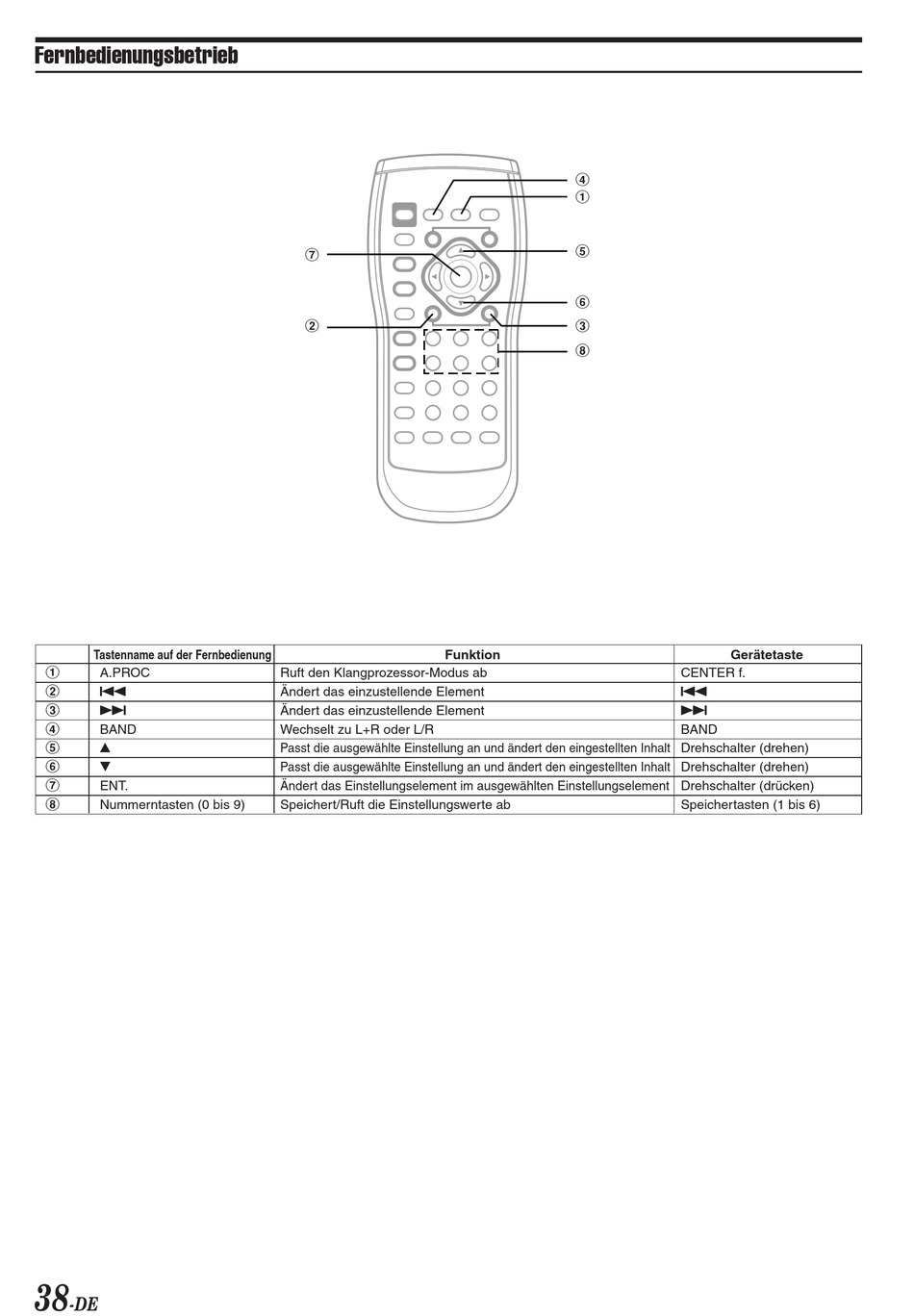 Fernbedienungsbetrieb

④
①
⑦
⑤
⑥
②
③
⑧

| | Tastenname auf der Fernbedienung | Funktion | Gerätetaste |
|---|---|---|---|
| ① | A.PROC | Ruft den Klangprozessor-Modus ab | CENTER f. |
| ② | ⏮ | Ändert das einzustellende Element | ⏮ |
| ③ | ⏭ | Ändert das einzustellende Element | ⏭ |
| ④ | BAND | Wechselt zu L+R oder L/R | BAND |
| ⑤ | ▲ | Passt die ausgewählte Einstellung an und ändert den eingestellten Inhalt | Drehschalter (drehen) |
| ⑥ | ▼ | Passt die ausgewählte Einstellung an und ändert den eingestellten Inhalt | Drehschalter (drehen) |
| ⑦ | ENT. | Ändert das Einstellungselement im ausgewählten Einstellungselement | Drehschalter (drücken) |
| ⑧ | Nummerntasten (0 bis 9) | Speichert/Ruft die Einstellungswerte ab | Speichertasten (1 bis 6) |

38-DE